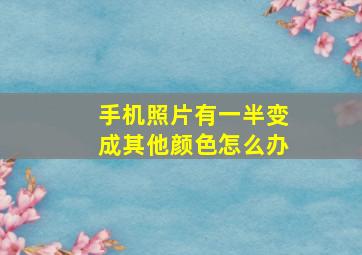 手机照片有一半变成其他颜色怎么办